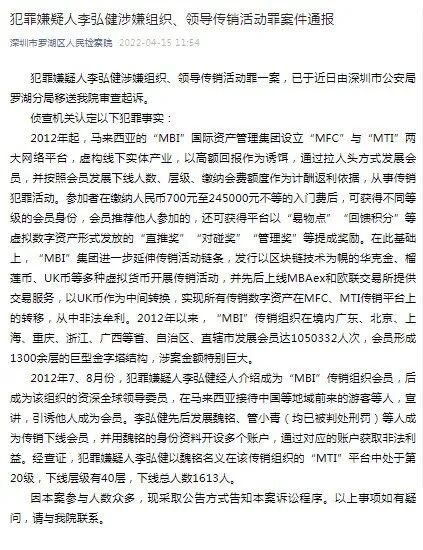 犯罪嫌疑人李弘健涉嫌组织、领导传销活动罪案件通报

深圳市罗湖区人民检察院 2022-04-15 11:54

犯罪嫌疑人李弘健涉嫌组织、领导传销活动罪一案，已于近日由深圳市公安局罗湖分局移送我院审查起诉。

侦查机关认定以下犯罪事实：

2012年起，马来西亚的“MBI”国际资产管理集团设立“MFC”与“MTI”两大网络平台，虚构线下实体产业，以高额回报作为诱饵，通过拉人头方式发展会员，并按照会员发展下线人数、层级、缴纳会费额度作为计酬返利依据，从事传销犯罪活动。参加者在缴纳人民币700元至245000元不等的入门费后，可获得不同等级的会员身份，会员推荐他人参加的，还可获得平台以“易物点”“回馈积分”等虚拟数字资产形式发放的“直推奖”“对碰奖”“管理奖”等提成奖励。在此基础上，“MBI”集团进一步延伸传销活动链条，发行以区块链技术为幌的华克金、榴莲币、UK币等多种虚拟货币开展传销活动，并先后上线MBAex和欧联交易所提供交易服务，以UK币作为中间转换，实现所有传销数字资产在MFC、MTI传销平台上的转移，从中非法牟利。2012年以来，“MBI”传销组织在境内广东、北京、上海、重庆、浙江、广西等省、自治区、直辖市发展会员达1050332人次，会员形成1300余层的巨型金字塔结构，涉案金额特别巨大。

2012年7、8月份，犯罪嫌疑人李弘健经人介绍成为“MBI”传销组织会员，后成为该组织的资深全球领导委员，在马来西亚接待中国等地域前来的游客等人，宣讲，引诱他人成为会员。李弘健先后发展魏铭、管小青（均已被判处刑罚）等人成为传销下线会员，并用魏铭的身份资料开设多个账户，通过对应的账户获取非法利益。经查证，犯罪嫌疑人李弘健以魏铭名义在该传销组织的“MTI”平台中处于第20级，下线层级有40层，下线总人数1613人。

因本案参与人数众多，现采取公告方式告知本案诉讼程序。以上事项如有疑问，请与我院联系。